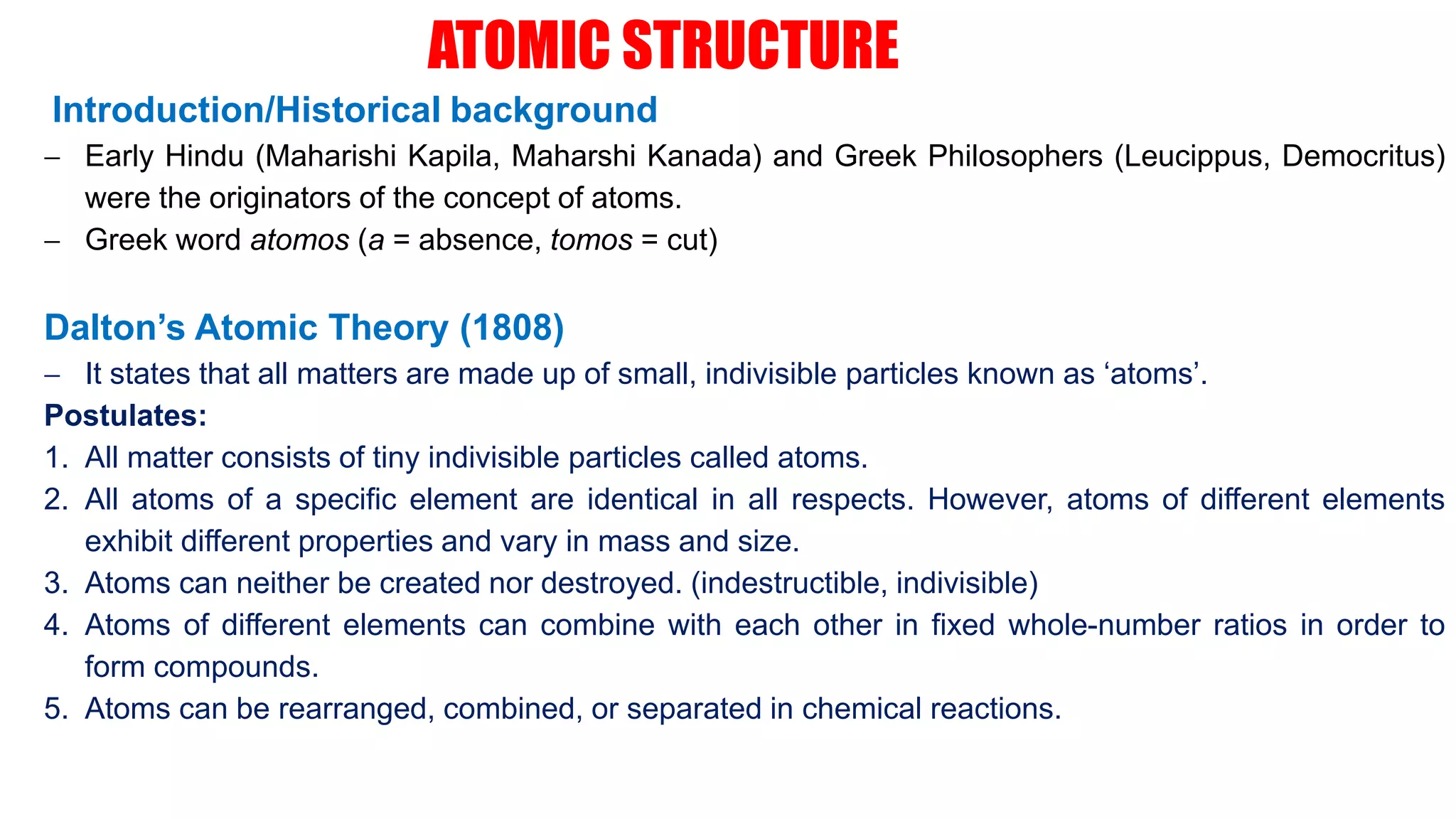 ATOMIC STRUCTURE

Introduction/Historical background

– Early Hindu (Maharishi Kapila, Maharshi Kanada) and Greek Philosophers (Leucippus, Democritus) were the originators of the concept of atoms.

– Greek word atomos (a = absence, tomos = cut)

Dalton’s Atomic Theory (1808)

– It states that all matters are made up of small, indivisible particles known as ‘atoms’.

Postulates:

1. All matter consists of tiny indivisible particles called atoms.

2. All atoms of a specific element are identical in all respects. However, atoms of different elements exhibit different properties and vary in mass and size.

3. Atoms can neither be created nor destroyed. (indestructible, indivisible)

4. Atoms of different elements can combine with each other in fixed whole-number ratios in order to form compounds.

5. Atoms can be rearranged, combined, or separated in chemical reactions.